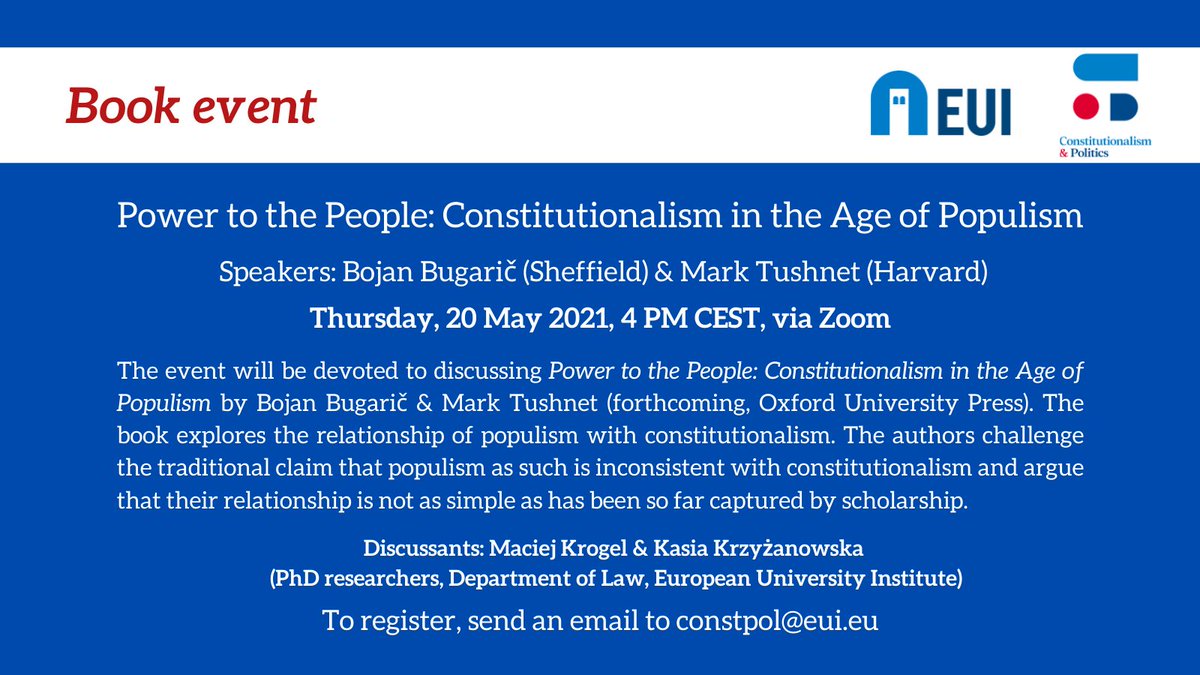 Book event

EUI

Constitutionalism & Politics

Power to the People: Constitutionalism in the Age of Populism

Speakers: Bojan Bugarič (Sheffield) & Mark Tushnet (Harvard)

Thursday, 20 May 2021, 4 PM CEST, via Zoom

The event will be devoted to discussing Power to the People: Constitutionalism in the Age of Populism by Bojan Bugarič & Mark Tushnet (forthcoming, Oxford University Press). The book explores the relationship of populism with constitutionalism. The authors challenge the traditional claim that populism as such is inconsistent with constitutionalism and argue that their relationship is not as simple as has been so far captured by scholarship.

Discussants: Maciej Krogel & Kasia Krzyżanowska
(PhD researchers, Department of Law, European University Institute)

To register, send an email to constpol@eui.eu